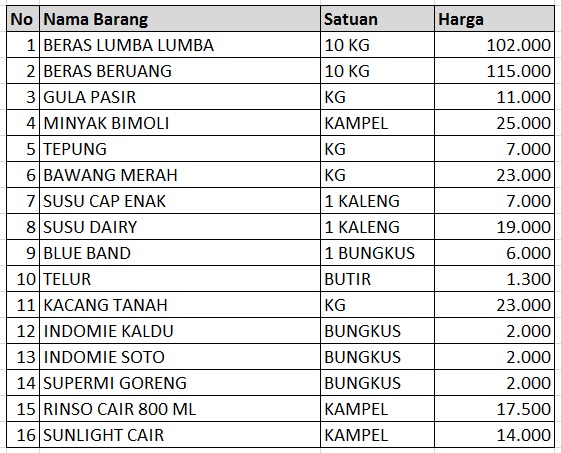 | No | Nama Barang | Satuan | Harga |
|---|---|---|---|
| 1 | BERAS LUMBA LUMBA | 10 KG | 102.000 |
| 2 | BERAS BERUANG | 10 KG | 115.000 |
| 3 | GULA PASIR | KG | 11.000 |
| 4 | MINYAK BIMOLI | KAMPEL | 25.000 |
| 5 | TEPUNG | KG | 7.000 |
| 6 | BAWANG MERAH | KG | 23.000 |
| 7 | SUSU CAP ENAK | 1 KALENG | 7.000 |
| 8 | SUSU DAIRY | 1 KALENG | 19.000 |
| 9 | BLUE BAND | 1 BUNGKUS | 6.000 |
| 10 | TELUR | BUTIR | 1.300 |
| 11 | KACANG TANAH | KG | 23.000 |
| 12 | INDOMIE KALDU | BUNGKUS | 2.000 |
| 13 | INDOMIE SOTO | BUNGKUS | 2.000 |
| 14 | SUPERMI GORENG | BUNGKUS | 2.000 |
| 15 | RINSO CAIR 800 ML | KAMPEL | 17.500 |
| 16 | SUNLIGHT CAIR | KAMPEL | 14.000 |